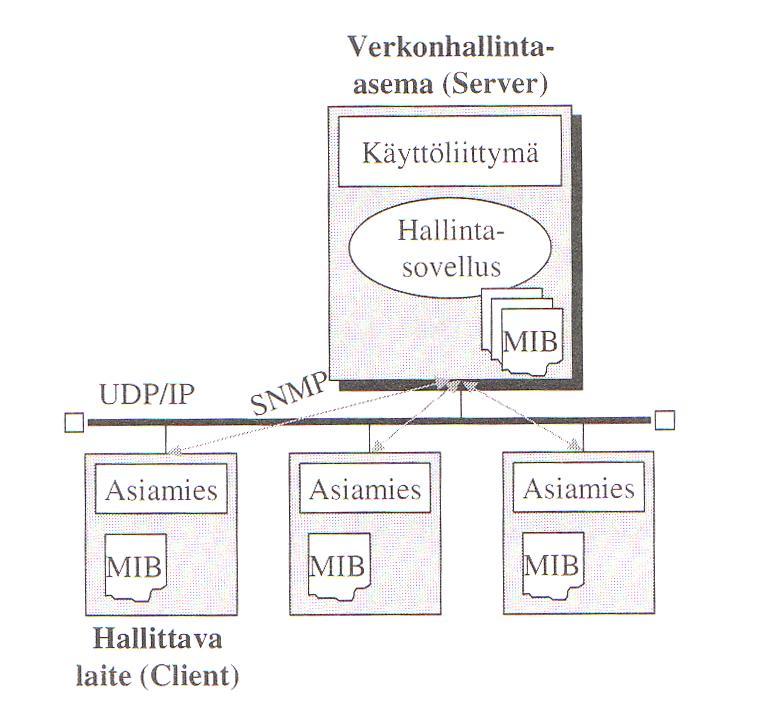 Verkonhallinta-asema (Server)

Käyttöliittymä

Hallinta-sovellus

MIB

UDP/IP

SNMP

Asiamies

MIB

Asiamies

MIB

Asiamies

MIB

Hallittava laite (Client)